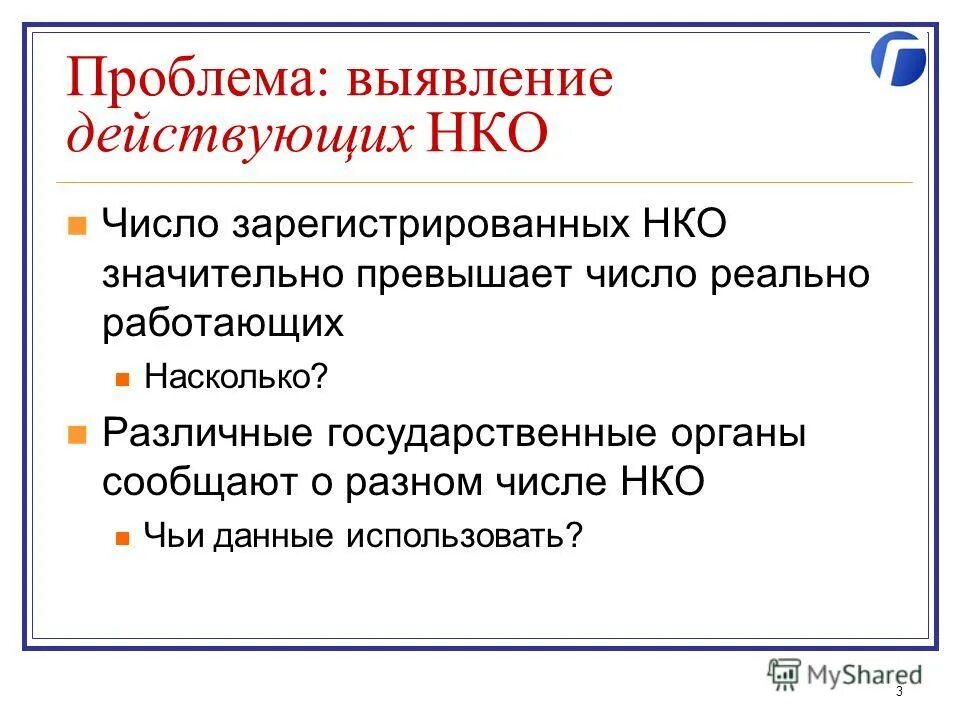 Проблема: выявление действующих НКО

Число зарегистрированных НКО значительно превышает число реально работающих

Насколько?

Различные государственные органы сообщают о разном числе НКО

Чьи данные использовать?

MyShared

3